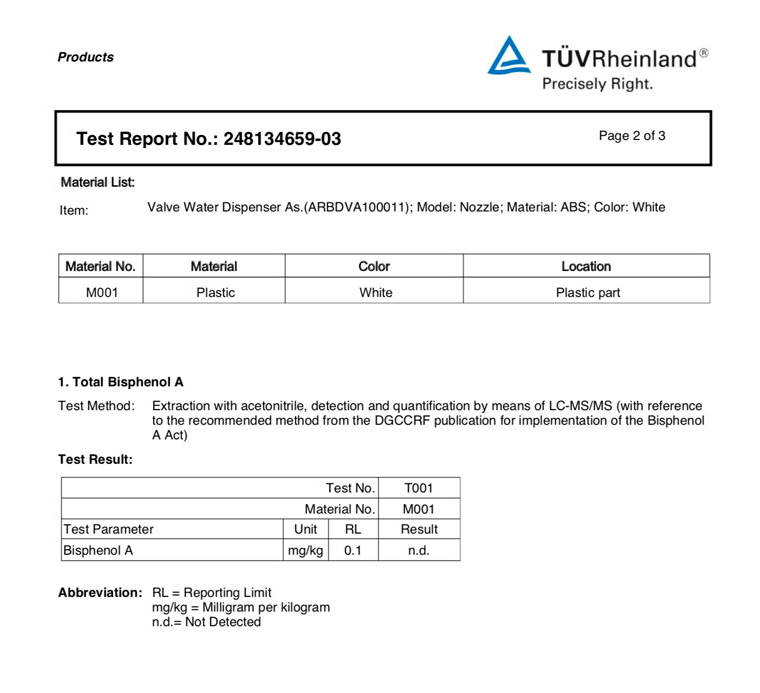 Products

TÜVRheinland®
Precisely Right.

Test Report No.: 248134659-03

Page 2 of 3

Material List:

Item: Valve Water Dispenser As.(ARBDVA100011); Model: Nozzle; Material: ABS; Color: White

| Material No. | Material | Color | Location |
|---|---|---|---|
| M001 | Plastic | White | Plastic part |

1. Total Bisphenol A

Test Method: Extraction with acetonitrile, detection and quantification by means of LC-MS/MS (with reference to the recommended method from the DGCCRF publication for implementation of the Bisphenol A Act)

Test Result:

| Test No. | | | T001 |
|---|---|---|---|
| Material No. | | | M001 |
| Test Parameter | Unit | RL | Result |
| Bisphenol A | mg/kg | 0.1 | n.d. |

Abbreviation: RL = Reporting Limit
mg/kg = Milligram per kilogram
n.d.= Not Detected